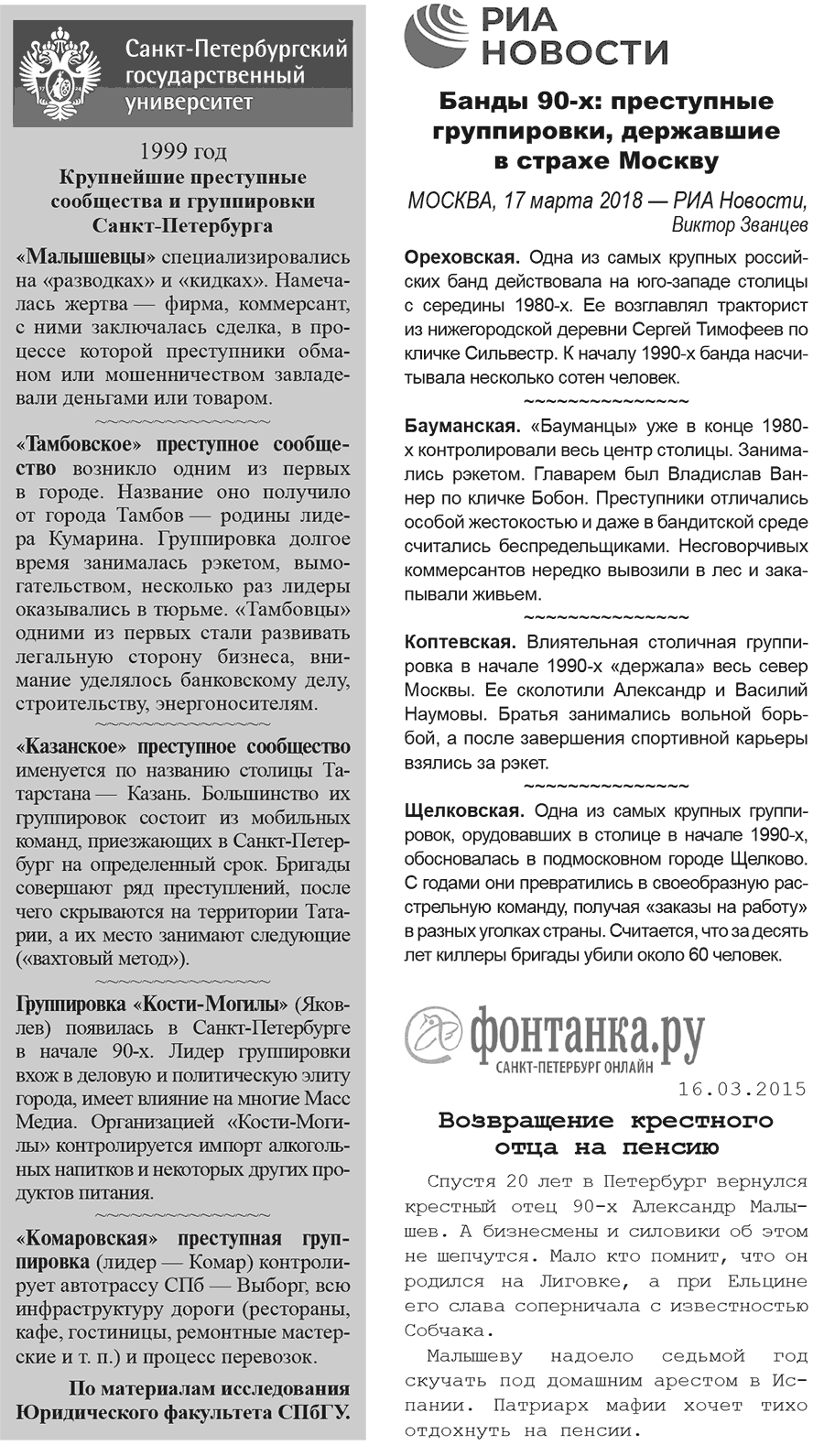 Санкт-Петербургский государственный университет

1999 год
Крупнейшие преступные сообщества и группировки Санкт-Петербурга

«Малышевцы» специализировались на «разводках» и «кидках». Намечалась жертва — фирма, коммерсант, с ними заключалась сделка, в процессе которой преступники обманом или мошенничеством завладевали деньгами или товаром.

~~~~~~~~~~~~~~~~

«Тамбовское» преступное сообщество возникло одним из первых в городе. Название оно получило от города Тамбов — родины лидера Кумарина. Группировка долгое время занималась рэкетом, вымогательством, несколько раз лидеры оказывались в тюрьме. «Тамбовцы» одними из первых стали развивать легальную сторону бизнеса, внимание уделялось банковскому делу, строительству, энергоносителям.

~~~~~~~~~~~~~~~~

«Казанское» преступное сообщество именуется по названию столицы Татарстана — Казань. Большинство их группировок состоит из мобильных команд, приезжающих в Санкт-Петербург на определенный срок. Бригады совершают ряд преступлений, после чего скрываются на территории Татарии, а их место занимают следующие («вахтовый метод»).

~~~~~~~~~~~~~~~~

Группировка «Кости-Могилы» (Яковлев) появилась в Санкт-Петербурге в начале 90-х. Лидер группировки вхож в деловую и политическую элиту города, имеет влияние на многие Масс Медиа. Организацией «Кости-Могилы» контролируется импорт алкогольных напитков и некоторых других продуктов питания.

~~~~~~~~~~~~~~~~

«Комаровская» преступная группировка (лидер — Комар) контролирует автотрассу СПб — Выборг, всю инфраструктуру дороги (рестораны, кафе, гостиницы, ремонтные мастерские и т. п.) и процесс перевозок.

По материалам исследования Юридического факультета СПбГУ.

РИА НОВОСТИ

Банды 90-х: преступные группировки, державшие в страхе Москву

МОСКВА, 17 марта 2018 — РИА Новости, Виктор Званцев

Ореховская. Одна из самых крупных российских банд действовала на юго-западе столицы с середины 1980-х. Ее возглавлял тракторист из нижегородской деревни Сергей Тимофеев по кличке Сильвестр. К началу 1990-х банда насчитывала несколько сотен человек.

~~~~~~~~~~~~~~~~

Бауманская. «Бауманцы» уже в конце 1980-х контролировали весь центр столицы. Занимались рэкетом. Главарем был Владислав Ваннер по кличке Бобон. Преступники отличались особой жестокостью и даже в бандитской среде считались беспредельщиками. Несговорчивых коммерсантов нередко вывозили в лес и закапывали живьем.

~~~~~~~~~~~~~~~~

Коптевская. Влиятельная столичная группировка в начале 1990-х «держала» весь север Москвы. Ее сколотили Александр и Василий Наумовы. Братья занимались вольной борьбой, а после завершения спортивной карьеры взялись за рэкет.

~~~~~~~~~~~~~~~~

Щелковская. Одна из самых крупных группировок, орудовавших в столице в начале 1990-х, обосновалась в подмосковном городе Щелково. С годами они превратились в своеобразную расстрельную команду, получая «заказы на работу» в разных уголках страны. Считается, что за десять лет киллеры бригады убили около 60 человек.

фонтанка.ру
САНКТ-ПЕТЕРБУРГ ОНЛАЙН
16.03.2015

Возвращение крестного отца на пенсию

Спустя 20 лет в Петербург вернулся крестный отец 90-х Александр Малышев. А бизнесмены и силовики об этом не шепчутся. Мало кто помнит, что он родился на Лиговке, а при Ельцине его слава соперничала с известностью Собчака.

Малышеву надоело седьмой год скучать под домашним арестом в Испании. Патриарх мафии хочет тихо отдохнуть на пенсии.